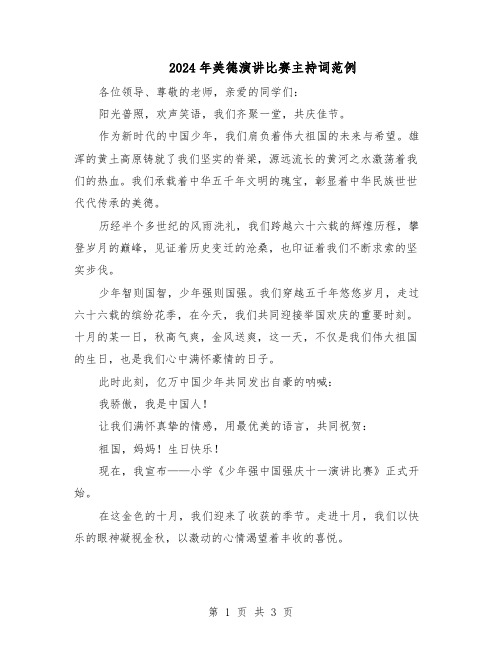 2024年美德演讲比赛主持词范例

各位领导、尊敬的老师，亲爱的同学们：

阳光普照，欢声笑语，我们齐聚一堂，共庆佳节。

作为新时代的中国少年，我们肩负着伟大祖国的未来与希望。雄浑的黄土高原铸就了我们坚实的脊梁，源远流长的黄河之水激荡着我们的热血。我们承载着中华五千年文明的瑰宝，彰显着中华民族世世代代传承的美德。

历经半个多世纪的风雨洗礼，我们跨越六十六载的辉煌历程，攀登岁月的巅峰，见证着历史变迁的沧桑，也印证着我们不断求索的坚实步伐。

少年智则国智，少年强则国强。我们穿越五千年悠悠岁月，走过六十六载的缤纷花季，在今天，我们共同迎接举国欢庆的重要时刻。十月的某一日，秋高气爽，金风送爽，这一天，不仅是我们伟大祖国的生日，也是我们心中满怀豪情的日子。

此时此刻，亿万中国少年共同发出自豪的呐喊：

我骄傲，我是中国人！

让我们满怀真挚的情感，用最优美的语言，共同祝贺：

祖国，妈妈！生日快乐！

现在，我宣布——小学《少年强中国强庆十一演讲比赛》正式开始。

在这金色的十月，我们迎来了收获的季节。走进十月，我们以快乐的眼神凝视金秋，以激动的心情渴望着丰收的喜悦。

第 1 页 共 3 页